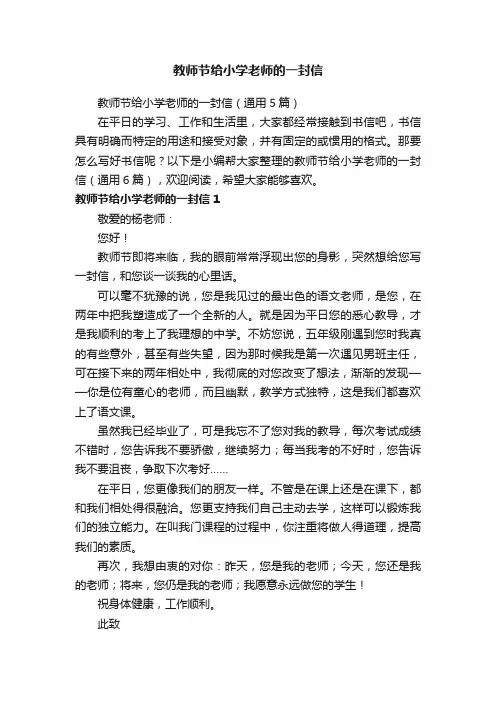 教师节给小学老师的一封信

教师节给小学老师的一封信（通用5篇）

在平日的学习、工作和生活里，大家都经常接触到书信吧，书信具有明确而特定的用途和接受对象，并有固定的或惯用的格式。那要怎么写好书信呢？以下是小编帮大家整理的教师节给小学老师的一封信（通用6篇），欢迎阅读，希望大家能够喜欢。

教师节给小学老师的一封信1

敬爱的杨老师：

您好！

教师节即将来临，我的眼前常常浮现出您的身影，突然想给您写一封信，和您谈一谈我的心里话。

可以毫不犹豫的说，您是我见过的最出色的语文老师，是您，在两年中把我塑造成了一个全新的人。就是因为平日您的悉心教导，才是我顺利的考上了我理想的中学。不妨您说，五年级刚遇到您时我真的有些意外，甚至有些失望，因为那时候我是第一次遇见男班主任，可在接下来的两年相处中，我彻底的对您改变了想法，渐渐的发现——你是位有童心的老师，而且幽默，教学方式独特，这是我们都喜欢上了语文课。

虽然我已经毕业了，可是我忘不了您对我的教导，每次考试成绩不错时，您告诉我不要骄傲，继续努力；每当我考的不好时，您告诉我不要沮丧，争取下次考好……

在平日，您更像我们的朋友一样。不管是在课上还是在课下，都和我们相处得很融洽。您更支持我们自己主动去学，这样可以锻炼我们的独立能力。在叫我门课程的过程中，你注重将做人得道理，提高我们的素质。

再次，我想由衷的对你：昨天，您是我的老师；今天，您还是我的老师；将来，您仍是我的老师；我愿意永远做您的学生！

祝身体健康，工作顺利。

此致